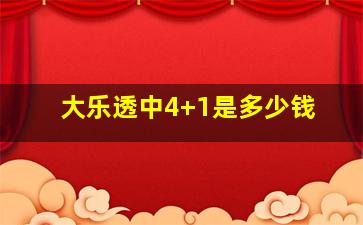 大乐透中4+1是多少钱